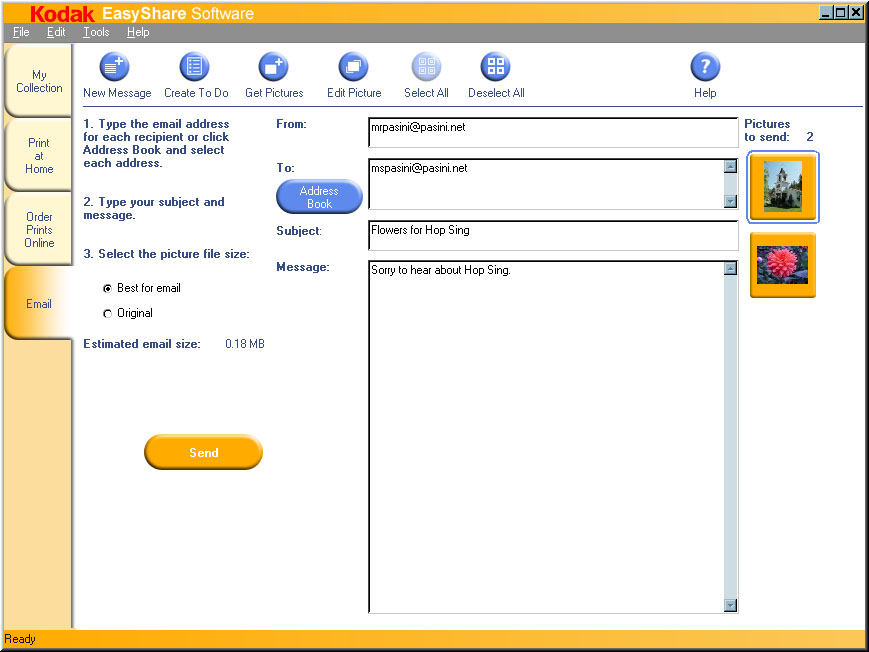 Kodak EasyShare Software

File Edit Tools Help

My Collection

Print at Home

Order Prints Online

Email

New Message Create To Do Get Pictures Edit Picture Select All Deselect All Help

1. Type the email address for each recipient or click Address Book and select each address.

2. Type your subject and message.

3. Select the picture file size:

Best for email

Original

Estimated email size: 0.18 MB

Send

From: mrpasini@pasini.net

To: mspasini@pasini.net

Address Book

Subject: Flowers for Hop Sing

Message: Sorry to hear about Hop Sing.

Pictures to send: 2

Ready